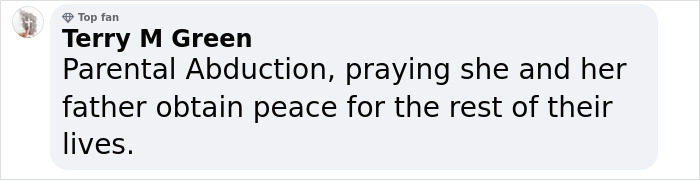 Top fan
Terry M Green
Parental Abduction, praying she and her father obtain peace for the rest of their lives.